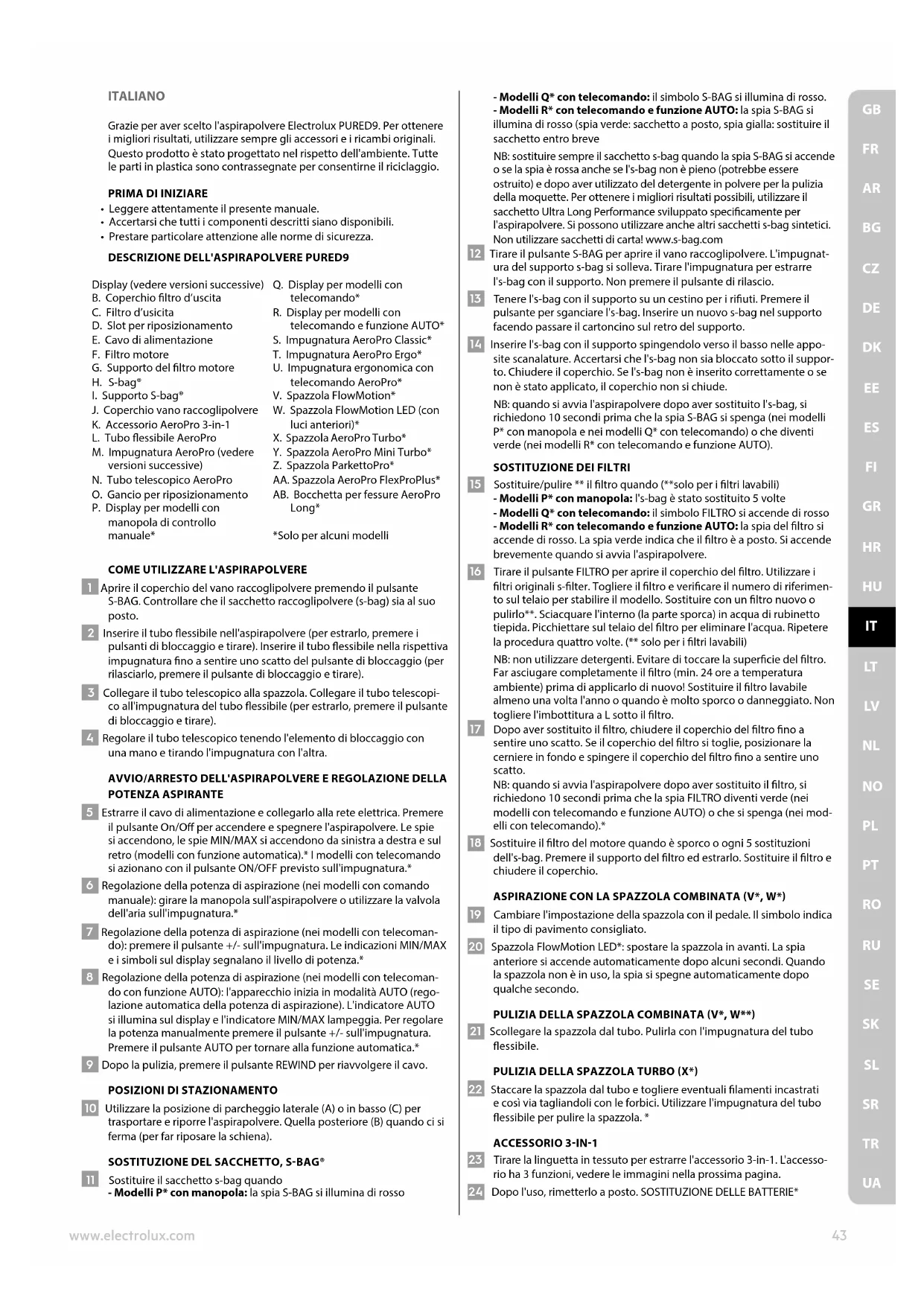 ITALIANO

Grazie per aver scelto l'aspirapolvere Electrolux PURED9. Per ottenere i migliori risultati, utilizzare sempre gli accessori e i ricambi originali. Questo prodotto è stato progettato nel rispetto dell'ambiente. Tutte le parti in plastica sono contrassegnate per consentirne il riciclaggio.

PRIMA DI INIZIARE
• Leggere attentamente il presente manuale.
• Accertarsi che tutti i componenti descritti siano disponibili.
• Prestare particolare attenzione alle norme di sicurezza.

DESCRIZIONE DELL'ASPIRAPOLVERE PURED9

Display (vedere versioni successive)
B. Coperchio filtro d'uscita
C. Filtro d'usicita
D. Slot per riposizionamento
E. Cavo di alimentazione
F. Filtro motore
G. Supporto del filtro motore
H. S-bag®
I. Supporto S-bag®
J. Coperchio vano raccoglipolvere
K. Accessorio AeroPro 3-in-1
L. Tubo flessibile AeroPro
M. Impugnatura AeroPro (vedere versioni successive)
N. Tubo telescopico AeroPro
O. Gancio per riposizionamento
P. Display per modelli con manopola di controllo manuale*
Q. Display per modelli con telecomando*
R. Display per modelli con telecomando e funzione AUTO*
S. Impugnatura AeroPro Classic*
T. Impugnatura AeroPro Ergo*
U. Impugnatura ergonomica con telecomando AeroPro*
V. Spazzola FlowMotion*
W. Spazzola FlowMotion LED (con luci anteriori)*
X. Spazzola AeroPro Turbo*
Y. Spazzola AeroPro Mini Turbo*
Z. Spazzola ParkettoPro*
AA. Spazzola AeroPro FlexProPlus*
AB. Bocchetta per fessure AeroPro Long*

*Solo per alcuni modelli

COME UTILIZZARE L'ASPIRAPOLVERE
1 Aprire il coperchio del vano raccoglipolvere premendo il pulsante S-BAG. Controllare che il sacchetto raccoglipolvere (s-bag) sia al suo posto.
2 Inserire il tubo flessibile nell'aspirapolvere (per estrarlo, premere i pulsanti di bloccaggio e tirare). Inserire il tubo flessibile nella rispettiva impugnatura fino a sentire uno scatto del pulsante di bloccaggio (per rilasciarlo, premere il pulsante di bloccaggio e tirare).
3 Collegare il tubo telescopico alla spazzola. Collegare il tubo telescopico all'impugnatura del tubo flessibile (per estrarlo, premere il pulsante di bloccaggio e tirare).
4 Regolare il tubo telescopico tenendo l'elemento di bloccaggio con una mano e tirando l'impugnatura con l'altra.

AVVIO/ARRESTO DELL'ASPIRAPOLVERE E REGOLAZIONE DELLA POTENZA ASPIRANTE
5 Estrarre il cavo di alimentazione e collegarlo alla rete elettrica. Premere il pulsante On/Off per accendere e spegnere l'aspirapolvere. Le spie si accendono, le spie MIN/MAX si accendono da sinistra a destra e sul retro (modelli con funzione automatica).* I modelli con telecomando si azionano con il pulsante ON/OFF previsto sull'impugnatura.*
6 Regolazione della potenza di aspirazione (nei modelli con comando manuale): girare la manopola sull'aspirapolvere o utilizzare la valvola dell'aria sull'impugnatura.*
7 Regolazione della potenza di aspirazione (nei modelli con telecomando): premere il pulsante +/- sull'impugnatura. Le indicazioni MIN/MAX e i simboli sul display segnalano il livello di potenza.*
8 Regolazione della potenza di aspirazione (nei modelli con telecomando con funzione AUTO): l'apparecchio inizia in modalità AUTO (regolazione automatica della potenza di aspirazione). L'indicatore AUTO si illumina sul display e l'indicatore MIN/MAX lampeggia. Per regolare la potenza manualmente premere il pulsante +/- sull'impugnatura. Premere il pulsante AUTO per tornare alla funzione automatica.*
9 Dopo la pulizia, premere il pulsante REWIND per riavvolgere il cavo.

POSIZIONI DI STAZIONAMENTO
10 Utilizzare la posizione di parcheggio laterale (A) o in basso (C) per trasportare e riporre l'aspirapolvere. Quella posteriore (B) quando ci si ferma (per far riposare la schiena).

SOSTITUZIONE DEL SACCHETTO, S-BAG®
11 Sostituire il sacchetto s-bag quando
- Modelli P* con manopola: la spia S-BAG si illumina di rosso
- Modelli Q* con telecomando: il simbolo S-BAG si illumina di rosso.
- Modelli R* con telecomando e funzione AUTO: la spia S-BAG si illumina di rosso (spia verde: sacchetto a posto, spia gialla: sostituire il sacchetto entro breve

NB: sostituire sempre il sacchetto s-bag quando la spia S-BAG si accende o se la spia è rossa anche se l's-bag non è pieno (potrebbe essere ostruito) e dopo aver utilizzato del detergente in polvere per la pulizia della moquette. Per ottenere i migliori risultati possibili, utilizzare il sacchetto Ultra Long Performance sviluppato specificamente per l'aspirapolvere. Si possono utilizzare anche altri sacchetti s-bag sintetici. Non utilizzare sacchetti di carta! www.s-bag.com
12 Tirare il pulsante S-BAG per aprire il vano raccoglipolvere. L'impugnatura del supporto s-bag si solleva. Tirare l'impugnatura per estrarre l's-bag con il supporto. Non premere il pulsante di rilascio.
13 Tenere l's-bag con il supporto su un cestino per i rifiuti. Premere il pulsante per sganciare l's-bag. Inserire un nuovo s-bag nel supporto facendo passare il cartoncino sul retro del supporto.
14 Inserire l's-bag con il supporto spingendolo verso il basso nelle apposite scanalature. Accertarsi che l's-bag non sia bloccato sotto il supporto. Chiudere il coperchio. Se l's-bag non è inserito correttamente o se non è stato applicato, il coperchio non si chiude.
NB: quando si avvia l'aspirapolvere dopo aver sostituito l's-bag, si richiedono 10 secondi prima che la spia S-BAG si spenga (nei modelli P* con manopola e nei modelli Q* con telecomando) o che diventi verde (nei modelli R* con telecomando e funzione AUTO).

SOSTITUZIONE DEI FILTRI
15 Sostituire/pulire ** il filtro quando (**solo per i filtri lavabili)
- Modelli P* con manopola: l's-bag è stato sostituito 5 volte
- Modelli Q* con telecomando: il simbolo FILTRO si accende di rosso
- Modelli R* con telecomando e funzione AUTO: la spia del filtro si accende di rosso. La spia verde indica che il filtro è a posto. Si accende brevemente quando si avvia l'aspirapolvere.
16 Tirare il pulsante FILTRO per aprire il coperchio del filtro. Utilizzare i filtri originali s-filter. Togliere il filtro e verificare il numero di riferimento sul telaio per stabilire il modello. Sostituire con un filtro nuovo o pulirlo**. Sciacquare l'interno (la parte sporca) in acqua di rubinetto tiepida. Picchiettare sul telaio del filtro per eliminare l'acqua. Ripetere la procedura quattro volte. (** solo per i filtri lavabili)
NB: non utilizzare detergenti. Evitare di toccare la superficie del filtro. Far asciugare completamente il filtro (min. 24 ore a temperatura ambiente) prima di applicarlo di nuovo! Sostituire il filtro lavabile almeno una volta l'anno o quando è molto sporco o danneggiato. Non togliere l'imbottitura a L sotto il filtro.
17 Dopo aver sostituito il filtro, chiudere il coperchio del filtro fino a sentire uno scatto. Se il coperchio del filtro si toglie, posizionare la cerniere in fondo e spingere il coperchio del filtro fino a sentire uno scatto.
NB: quando si avvia l'aspirapolvere dopo aver sostituito il filtro, si richiedono 10 secondi prima che la spia FILTRO diventi verde (nei modelli con telecomando e funzione AUTO) o che si spenga (nei modelli con telecomando).*
18 Sostituire il filtro del motore quando è sporco o ogni 5 sostituzioni dell's-bag. Premere il supporto del filtro ed estrarlo. Sostituire il filtro e chiudere il coperchio.

ASPIRAZIONE CON LA SPAZZOLA COMBINATA (V*, W*)
19 Cambiare l'impostazione della spazzola con il pedale. Il simbolo indica il tipo di pavimento consigliato.
20 Spazzola FlowMotion LED*: spostare la spazzola in avanti. La spia anteriore si accende automaticamente dopo alcuni secondi. Quando la spazzola non è in uso, la spia si spegne automaticamente dopo qualche secondo.

PULIZIA DELLA SPAZZOLA COMBINATA (V*, W**)
21 Scollegare la spazzola dal tubo. Pulirla con l'impugnatura del tubo flessibile.

PULIZIA DELLA SPAZZOLA TURBO (X*)
22 Staccare la spazzola dal tubo e togliere eventuali filamenti incastrati e così via tagliandoli con le forbici. Utilizzare l'impugnatura del tubo flessibile per pulire la spazzola. *

ACCESSORIO 3-IN-1
23 Tirare la linguetta in tessuto per estrarre l'accessorio 3-in-1. L'accessorio ha 3 funzioni, vedere le immagini nella prossima pagina.
24 Dopo l'uso, rimetterlo a posto. SOSTITUZIONE DELLE BATTERIE*

GB FR AR BG CZ DE DK EE ES FI GR HR HU IT LT LV NL NO PL PT RO RU SE SK SL SR TR UA

www.electrolux.com
43